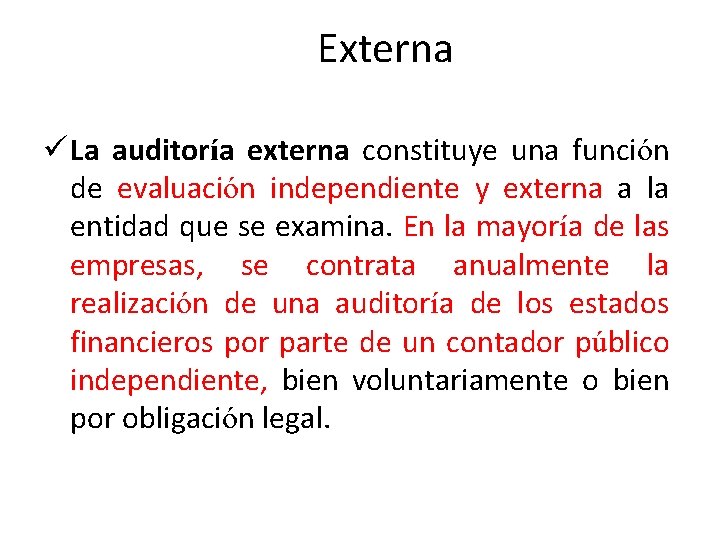 Externa

✓ La auditoría externa constituye una función de evaluación independiente y externa a la entidad que se examina. En la mayoría de las empresas, se contrata anualmente la realización de una auditoría de los estados financieros por parte de un contador público independiente, bien voluntariamente o bien por obligación legal.